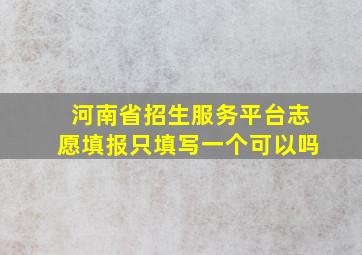 河南省招生服务平台志愿填报只填写一个可以吗